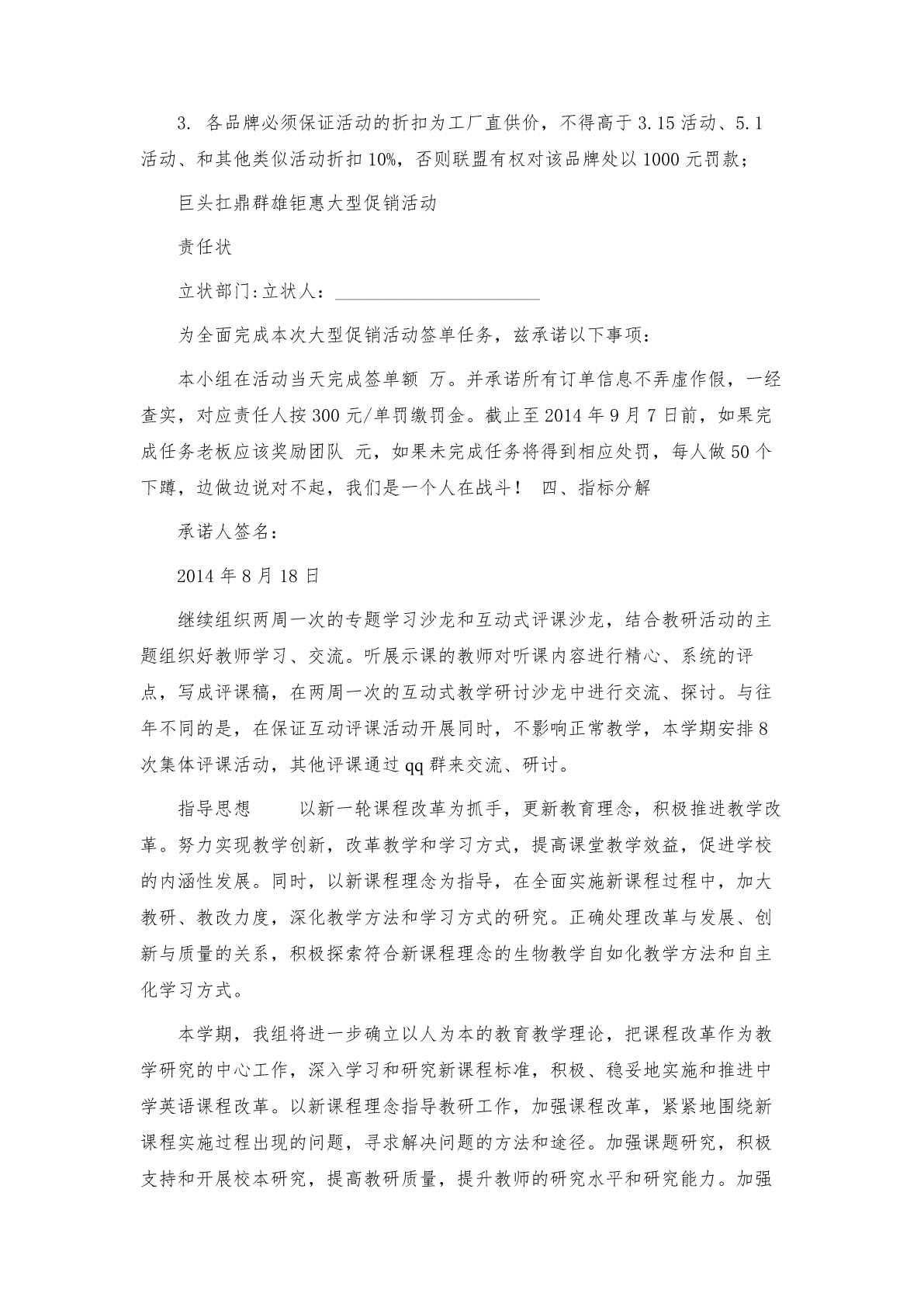 3. 各品牌必须保证活动的折扣为工厂直供价，不得高于 3.15 活动、5.1 活动、和其他类似活动折扣 10%，否则联盟有权对该品牌处以 1000 元罚款；

巨头扛鼎群雄钜惠大型促销活动

责任状

立状部门:立状人：______________________

为全面完成本次大型促销活动签单任务，兹承诺以下事项：

本小组在活动当天完成签单额 万。并承诺所有订单信息不弄虚作假，一经查实，对应责任人按 300 元/单罚缴罚金。截止至 2014 年 9 月 7 日前，如果完成任务老板应该奖励团队 元，如果未完成任务将得到相应处罚，每人做 50 个下蹲，边做边说对不起，我们是一个人在战斗！ 四、指标分解

承诺人签名：

2014 年 8 月 18 日

继续组织两周一次的专题学习沙龙和互动式评课沙龙，结合教研活动的主题组织好教师学习、交流。听展示课的教师对听课内容进行精心、系统的评点，写成评课稿，在两周一次的互动式教学研讨沙龙中进行交流、探讨。与往年不同的是，在保证互动评课活动开展同时，不影响正常教学，本学期安排 8 次集体评课活动，其他评课通过 qq 群来交流、研讨。

指导思想 以新一轮课程改革为抓手，更新教育理念，积极推进教学改革。努力实现教学创新，改革教学和学习方式，提高课堂教学效益，促进学校的内涵性发展。同时，以新课程理念为指导，在全面实施新课程过程中，加大教研、教改力度，深化教学方法和学习方式的研究。正确处理改革与发展、创新与质量的关系，积极探索符合新课程理念的生物教学自如化教学方法和自主化学习方式。

本学期，我组将进一步确立以人为本的教育教学理论，把课程改革作为教学研究的中心工作，深入学习和研究新课程标准，积极、稳妥地实施和推进中学英语课程改革。以新课程理念指导教研工作，加强课程改革，紧紧地围绕新课程实施过程出现的问题，寻求解决问题的方法和途径。加强课题研究，积极支持和开展校本研究，提高教研质量，提升教师的研究水平和研究能力。加强